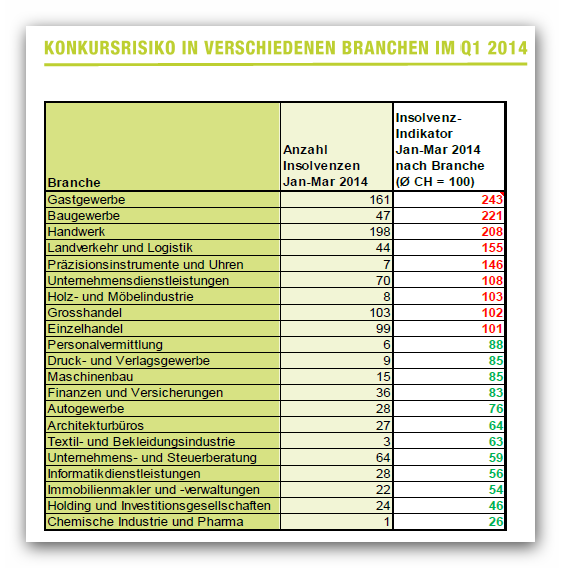 KONKURSRISIKO IN VERSCHIEDENEN BRANCHEN IM Q1 2014

| Branche | Anzahl Insolvenzen Jan-Mar 2014 | Insolvenz-Indikator Jan-Mar 2014 nach Branche (Ø CH = 100) |
|---|---|---|
| Gastgewerbe | 161 | 243 |
| Baugewerbe | 47 | 221 |
| Handwerk | 198 | 208 |
| Landverkehr und Logistik | 44 | 155 |
| Präzisionsinstrumente und Uhren | 7 | 146 |
| Unternehmensdienstleistungen | 70 | 108 |
| Holz- und Möbelindustrie | 8 | 103 |
| Grosshandel | 103 | 102 |
| Einzelhandel | 99 | 101 |
| Personalvermittlung | 6 | 88 |
| Druck- und Verlagsgewerbe | 9 | 85 |
| Maschinenbau | 15 | 85 |
| Finanzen und Versicherungen | 36 | 83 |
| Autogewerbe | 28 | 76 |
| Architekturbüros | 27 | 64 |
| Textil- und Bekleidungsindustrie | 3 | 63 |
| Unternehmens- und Steuerberatung | 64 | 59 |
| Informatikdienstleistungen | 28 | 56 |
| Immobilienmakler und -verwaltungen | 22 | 54 |
| Holding und Investitionsgesellschaften | 24 | 46 |
| Chemische Industrie und Pharma | 1 | 26 |